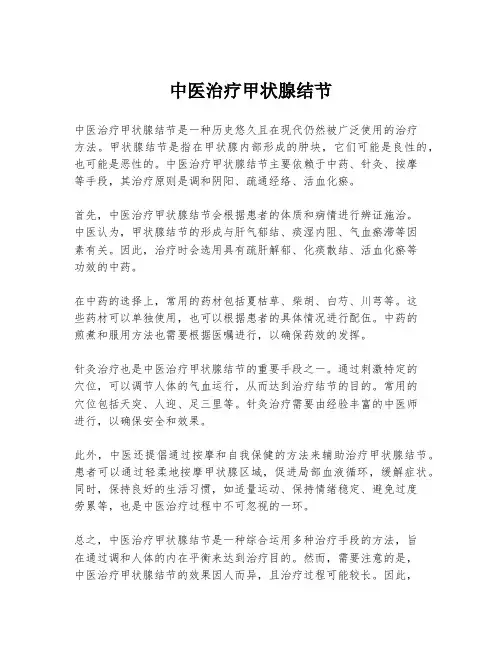 中医治疗甲状腺结节

中医治疗甲状腺结节是一种历史悠久且在现代仍然被广泛使用的治疗方法。甲状腺结节是指在甲状腺内部形成的肿块，它们可能是良性的，也可能是恶性的。中医治疗甲状腺结节主要依赖于中药、针灸、按摩等手段，其治疗原则是调和阴阳、疏通经络、活血化瘀。

首先，中医治疗甲状腺结节会根据患者的体质和病情进行辨证施治。中医认为，甲状腺结节的形成与肝气郁结、痰湿内阻、气血瘀滞等因素有关。因此，治疗时会选用具有疏肝解郁、化痰散结、活血化瘀等功效的中药。

在中药的选择上，常用的药材包括夏枯草、柴胡、白芍、川芎等。这些药材可以单独使用，也可以根据患者的具体情况进行配伍。中药的煎煮和服用方法也需要根据医嘱进行，以确保药效的发挥。

针灸治疗也是中医治疗甲状腺结节的重要手段之一。通过刺激特定的穴位，可以调节人体的气血运行，从而达到治疗结节的目的。常用的穴位包括天突、人迎、足三里等。针灸治疗需要由经验丰富的中医师进行，以确保安全和效果。

此外，中医还提倡通过按摩和自我保健的方法来辅助治疗甲状腺结节。患者可以通过轻柔地按摩甲状腺区域，促进局部血液循环，缓解症状。同时，保持良好的生活习惯，如适量运动、保持情绪稳定、避免过度劳累等，也是中医治疗过程中不可忽视的一环。

总之，中医治疗甲状腺结节是一种综合运用多种治疗手段的方法，旨在通过调和人体的内在平衡来达到治疗目的。然而，需要注意的是，中医治疗甲状腺结节的效果因人而异，且治疗过程可能较长。因此，